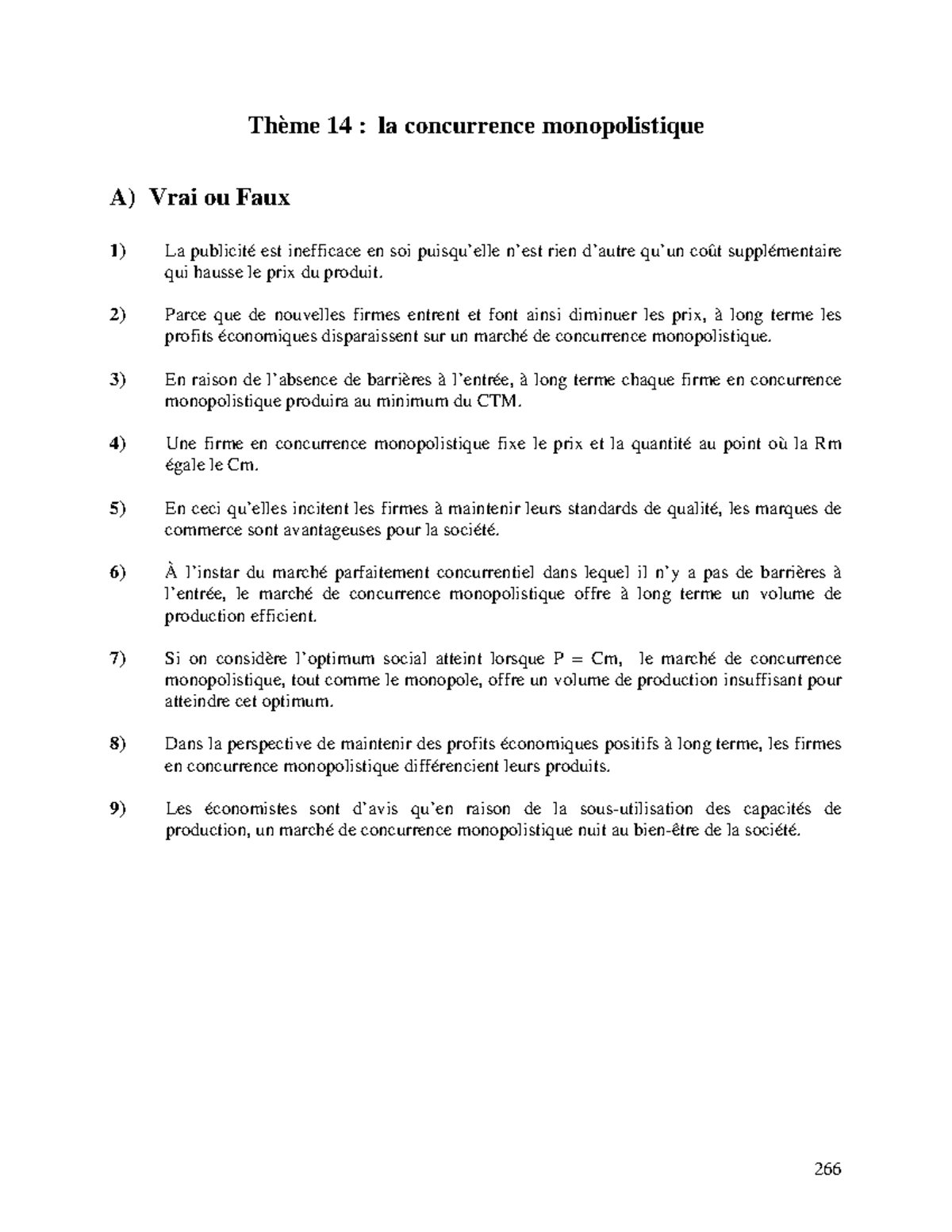 Thème 14 : la concurrence monopolistique

A) Vrai ou Faux

1) La publicité est inefficace en soi puisqu'elle n'est rien d'autre qu'un coût supplémentaire qui hausse le prix du produit.

2) Parce que de nouvelles firmes entrent et font ainsi diminuer les prix, à long terme les profits économiques disparaissent sur un marché de concurrence monopolistique.

3) En raison de l'absence de barrières à l'entrée, à long terme chaque firme en concurrence monopolistique produira au minimum du CTM.

4) Une firme en concurrence monopolistique fixe le prix et la quantité au point où la Rm égale le Cm.

5) En ceci qu'elles incitent les firmes à maintenir leurs standards de qualité, les marques de commerce sont avantageuses pour la société.

6) À l'instar du marché parfaitement concurrentiel dans lequel il n'y a pas de barrières à l'entrée, le marché de concurrence monopolistique offre à long terme un volume de production efficient.

7) Si on considère l'optimum social atteint lorsque P = Cm, le marché de concurrence monopolistique, tout comme le monopole, offre un volume de production insuffisant pour atteindre cet optimum.

8) Dans la perspective de maintenir des profits économiques positifs à long terme, les firmes en concurrence monopolistique différencient leurs produits.

9) Les économistes sont d'avis qu'en raison de la sous-utilisation des capacités de production, un marché de concurrence monopolistique nuit au bien-être de la société.

266